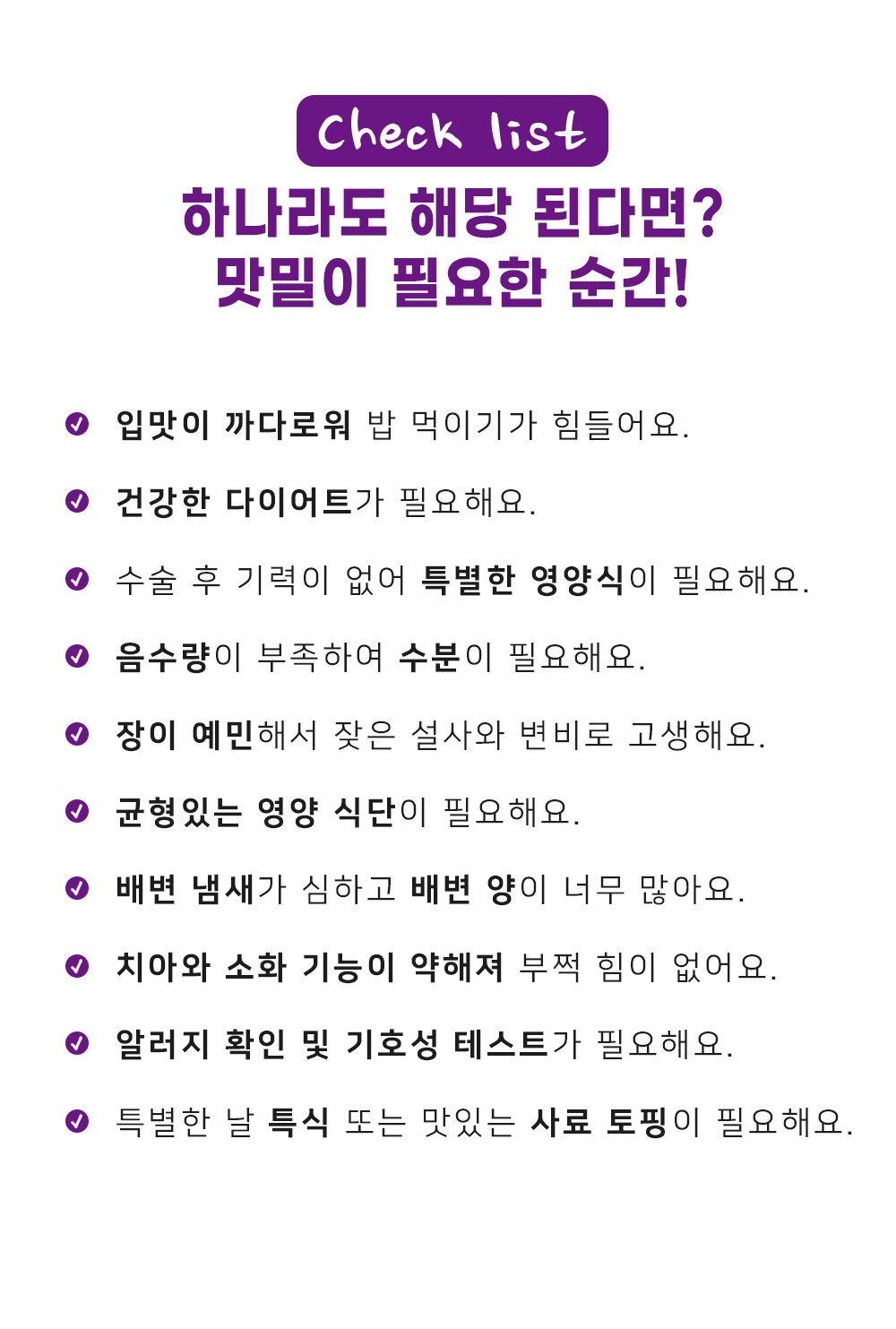 Check list

하나라도 해당 된다면?
맛밀이 필요한 순간!

입맛이 까다로워 밥 먹이기가 힘들어요.

건강한 다이어트가 필요해요.

수술 후 기력이 없어 특별한 영양식이 필요해요.

음수량이 부족하여 수분이 필요해요.

장이 예민해서 잦은 설사와 변비로 고생해요.

균형있는 영양 식단이 필요해요.

배변 냄새가 심하고 배변 양이 너무 많아요.

치아와 소화 기능이 약해져 부쩍 힘이 없어요.

알러지 확인 및 기호성 테스트가 필요해요.

특별한 날 특식 또는 맛있는 사료 토핑이 필요해요.